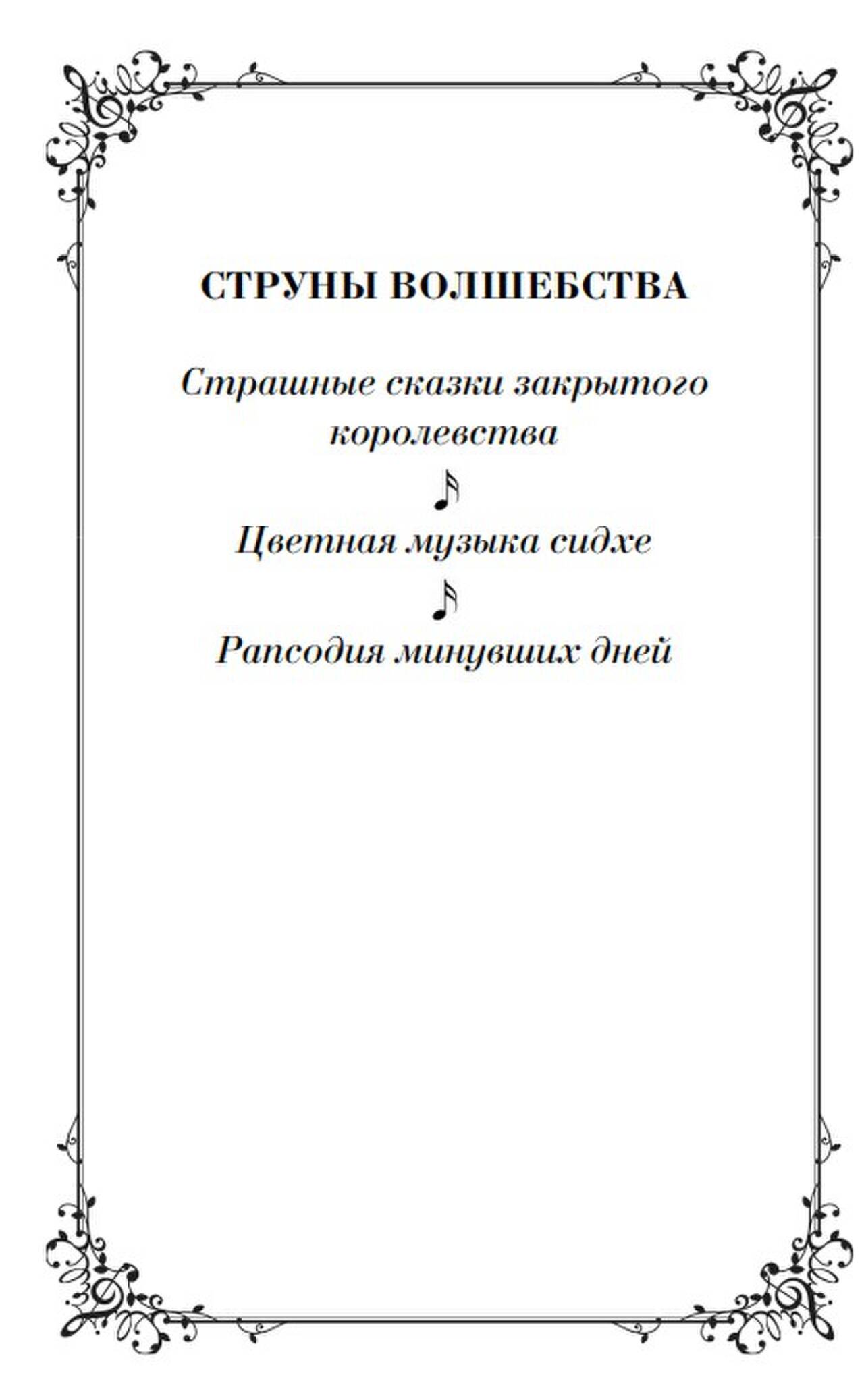 СТРУНЫ ВОЛШЕБСТВА

Страшные сказки закрытого королевства

Цветная музыка сидхе

Рапсодия минувших дней